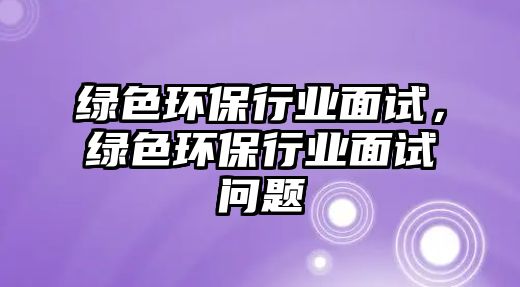 绿色环保行业面试，绿色环保行业面试问题